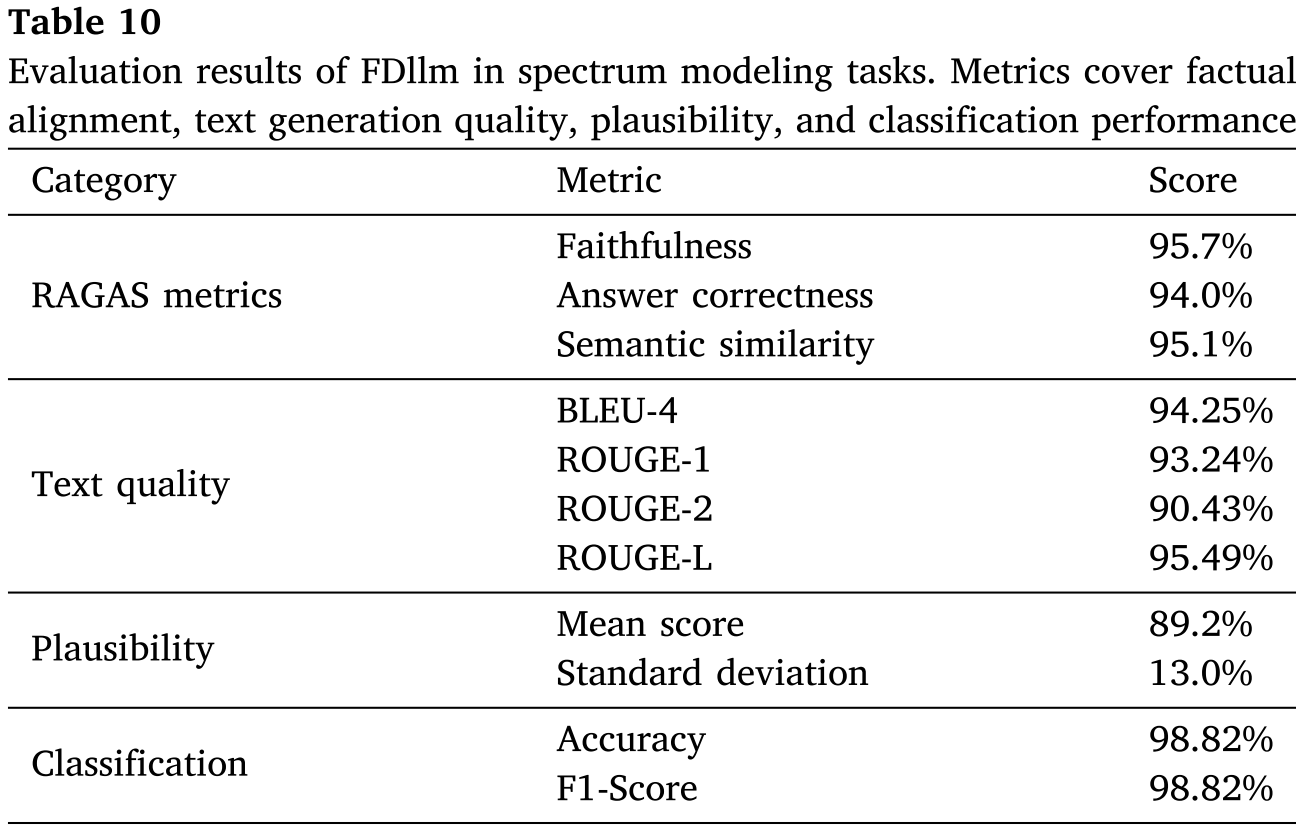 Table 10

Evaluation results of FDllm in spectrum modeling tasks. Metrics cover factual alignment, text generation quality, plausibility, and classification performance

| Category | Metric | Score |
|---|---|---|
| RAGAS metrics | Faithfulness | 95.7% |
| | Answer correctness | 94.0% |
| | Semantic similarity | 95.1% |
| Text quality | BLEU-4 | 94.25% |
| | ROUGE-1 | 93.24% |
| | ROUGE-2 | 90.43% |
| | ROUGE-L | 95.49% |
| Plausibility | Mean score | 89.2% |
| | Standard deviation | 13.0% |
| Classification | Accuracy | 98.82% |
| | F1-Score | 98.82% |